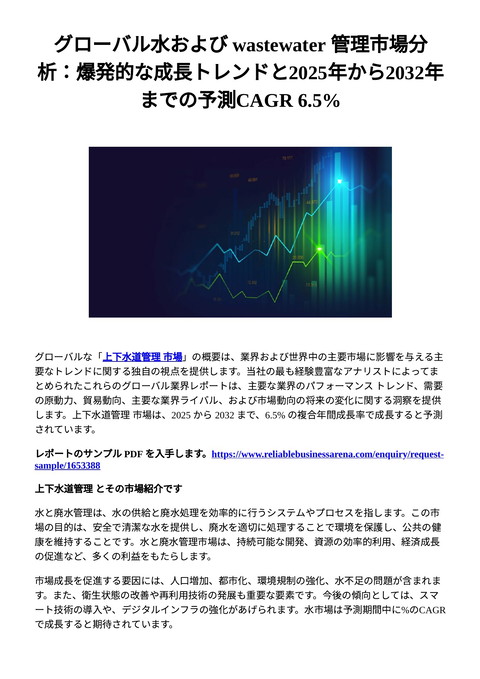 グローバル水および wastewater 管理市場分析：爆発的な成長トレンドと2025年から2032年までの予測CAGR 6.5%

グローバルな「上下水道管理 市場」の概要は、業界および世界中の主要市場に影響を与える主要なトレンドに関する独自の視点を提供します。当社の最も経験豊富なアナリストによってまとめられたこれらのグローバル業界レポートは、主要な業界のパフォーマンス トレンド、需要の原動力、貿易動向、主要な業界ライバル、および市場動向の将来の変化に関する洞察を提供します。上下水道管理 市場は、2025 から 2032 まで、6.5% の複合年間成長率で成長すると予測されています。

レポートのサンプル PDF を入手します。https://www.reliablebusinessarena.com/enquiry/request-sample/1653388

上下水道管理 とその市場紹介です

水と廃水管理は、水の供給と廃水処理を効率的に行うシステムやプロセスを指します。この市場の目的は、安全で清潔な水を提供し、廃水を適切に処理することで環境を保護し、公共の健康を維持することです。水と廃水管理市場は、持続可能な開発、資源の効率的利用、経済成長の促進など、多くの利益をもたらします。

市場成長を促進する要因には、人口増加、都市化、環境規制の強化、水不足の問題が含まれます。また、衛生状態の改善や再利用技術の発展も重要な要素です。今後の傾向としては、スマート技術の導入や、デジタルインフラの強化があげられます。水市場は予測期間中に%のCAGRで成長すると期待されています。